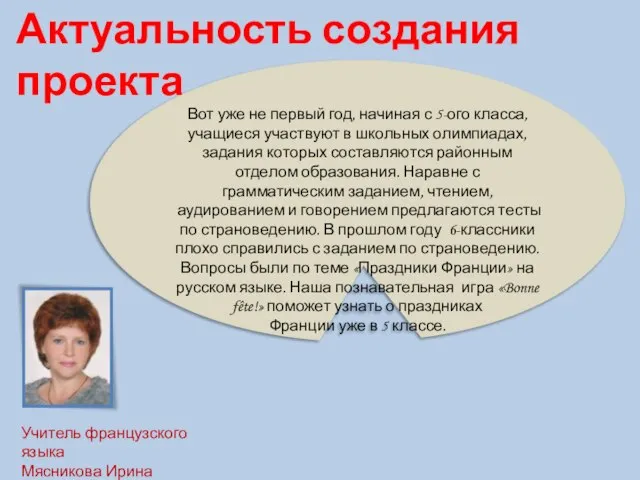 Актуальность создания проекта

Вот уже не первый год, начиная с 5-ого класса, учащиеся участвуют в школьных олимпиадах, задания которых составляются районным отделом образования. Наравне с грамматическим заданием, чтением, аудированием и говорением предлагаются тесты по страноведению. В прошлом году 6-классники плохо справились с заданием по страноведению. Вопросы были по теме «Праздники Франции» на русском языке. Наша познавательная игра «Bonne fête!» поможет узнать о праздниках Франции уже в 5 классе.

Учитель французского языка
Мясникова Ирина